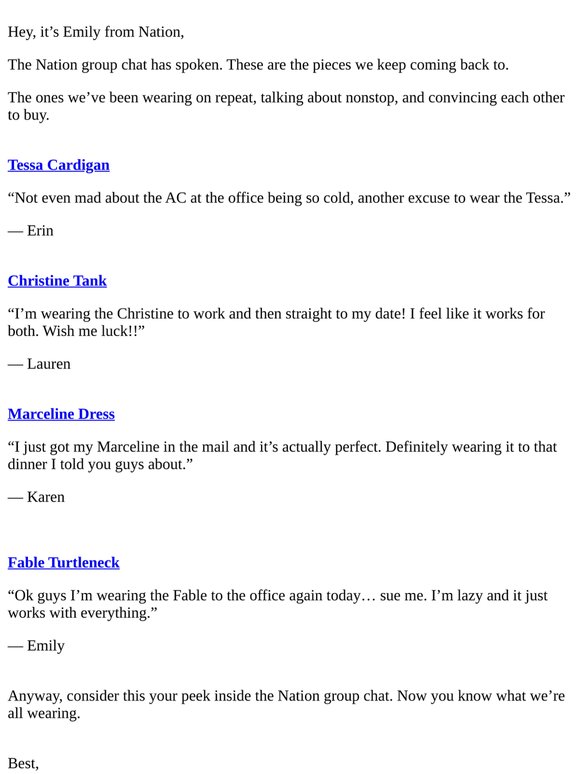 Hey, it's Emily from Nation,

The Nation group chat has spoken. These are the pieces we keep coming back to.

The ones we've been wearing on repeat, talking about nonstop, and convincing each other to buy.

Tessa Cardigan

"Not even mad about the AC at the office being so cold, another excuse to wear the Tessa."

— Erin

Christine Tank

"I'm wearing the Christine to work and then straight to my date! I feel like it works for both. Wish me luck!!"

— Lauren

Marceline Dress

"I just got my Marceline in the mail and it's actually perfect. Definitely wearing it to that dinner I told you guys about."

— Karen

Fable Turtleneck

"Ok guys I'm wearing the Fable to the office again today… sue me. I'm lazy and it just works with everything."

— Emily

Anyway, consider this your peek inside the Nation group chat. Now you know what we're all wearing.

Best,